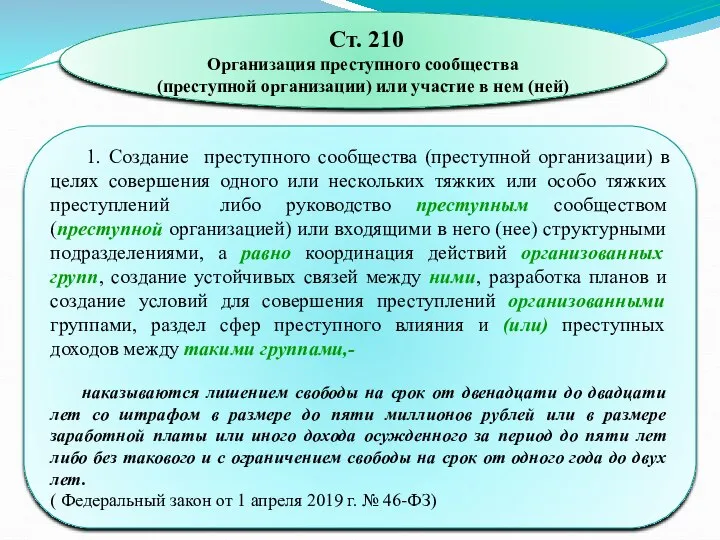 Ст. 210
Организация преступного сообщества (преступной организации) или участие в нем (ней)

1. Создание преступного сообщества (преступной организации) в целях совершения одного или нескольких тяжких или особо тяжких преступлений либо руководство преступным сообществом (преступной организацией) или входящими в него (нее) структурными подразделениями, а равно координация действий организованных групп, создание устойчивых связей между ними, разработка планов и создание условий для совершения преступлений организованными группами, раздел сфер преступного влияния и (или) преступных доходов между такими группами,-

наказываются лишением свободы на срок от двенадцати до двадцати лет со штрафом в размере до пяти миллионов рублей или в размере заработной платы или иного дохода осужденного за период до пяти лет либо без такового и с ограничением свободы на срок от одного года до двух лет.
( Федеральный закон от 1 апреля 2019 г. № 46-ФЗ)